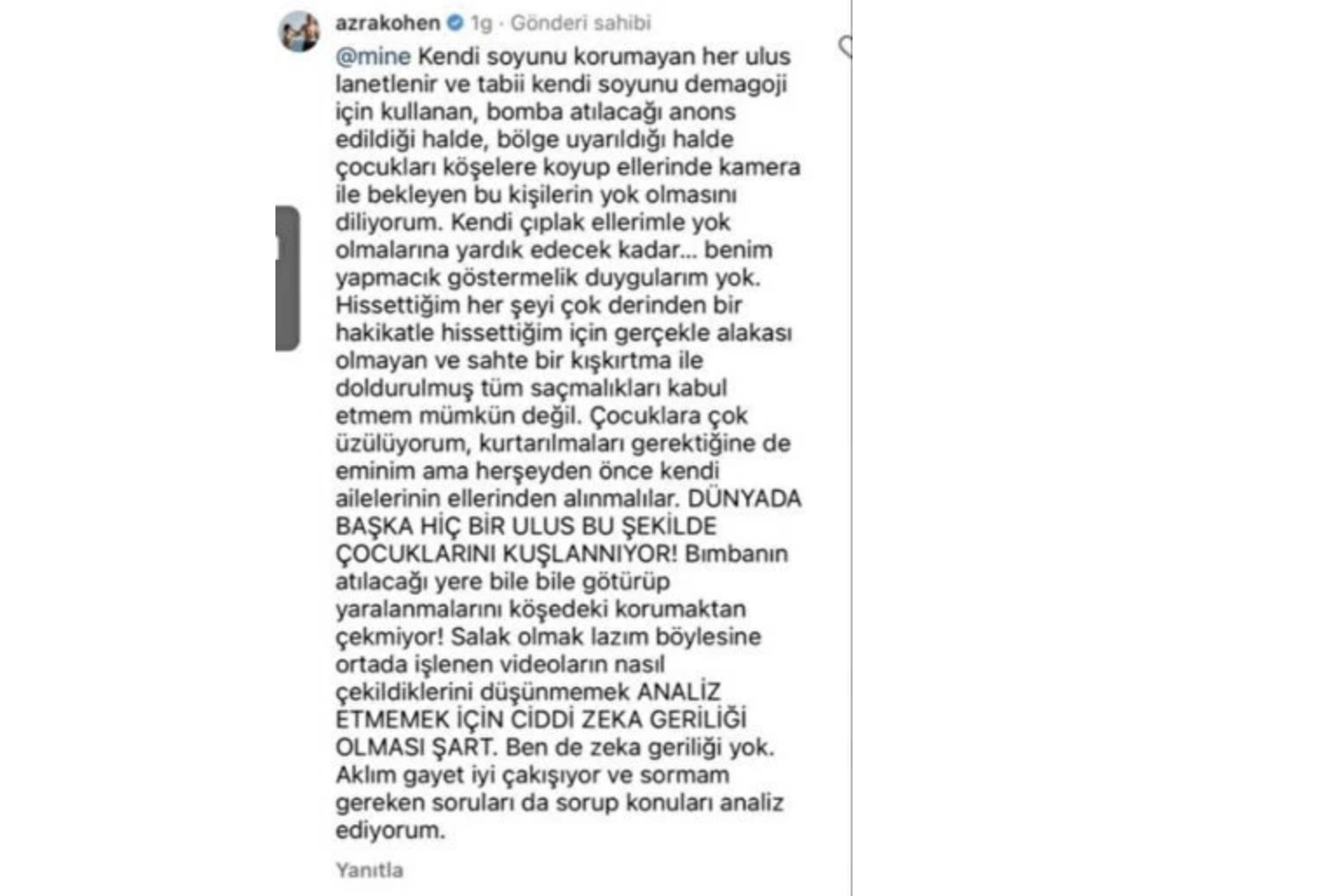 azrakohen 1g · Gönderi sahibi

@mine Kendi soyunu korumayan her ulus lanetlenir ve tabii kendi soyunu demagoji için kullanan, bomba atılacağı anons edildiği halde, bölge uyarıldığı halde çocukları köşelere koyup ellerinde kamera ile bekleyen bu kişilerin yok olmasını diliyorum. Kendi çıplak ellerimle yok olmalarına yardık edecek kadar... benim yapmacık göstermelik duygularım yok. Hissettiğim her şeyi çok derinden bir hakikatle hissettiğim için gerçekle alakası olmayan ve sahte bir kışkırtma ile doldurulmuş tüm saçmalıkları kabul etmem mümkün değil. Çocuklara çok üzülüyorum, kurtarılmaları gerektiğine de eminim ama herşeyden önce kendi ailelerinin ellerinden alınmalılar. DÜNYADA BAŞKA HİÇ BİR ULUS BU ŞEKİLDE ÇOCUKLARINI KUŞLANNIYOR! Bımbanın atılacağı yere bile bile götürüp yaralanmalarını köşedeki korumaktan çekmiyor! Salak olmak lazım böylesine ortada işlenen videoların nasıl çekildiklerini düşünmemek ANALİZ ETMEMEK İÇİN CİDDİ ZEKA GERİLİĞİ OLMASI ŞART. Ben de zeka geriliği yok. Aklım gayet iyi çakışıyor ve sormam gereken soruları da sorup konuları analiz ediyorum.

Yanıtla